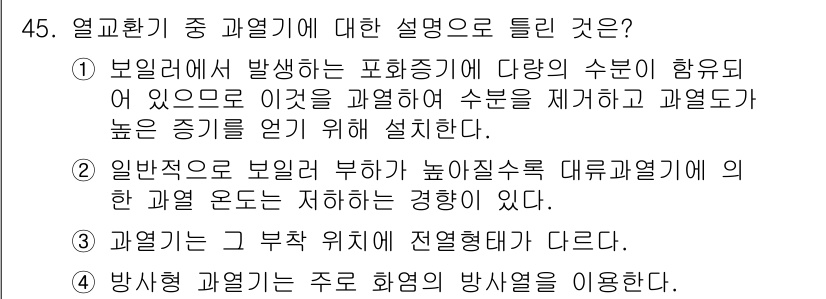 45. 열교환기 중 과열기에 대한 설명으로 틀린 것은?

① 보일러에서 발생하는 포화증기에 다량의 수분이 함유되어 있으므로 이것을 과열하여 수분을 제거하고 과열도가 높은 증기를 얻기 위해 설치한다.

② 일반적으로 보일러 부하가 높아질수록 대류과열기에 의한 과열 온도는 저하하는 경향이 있다.

③ 과열기는 그 부착 위치에 전열형태가 다르다.

④ 방사형 과열기는 주로 화염의 방사열을 이용한다.